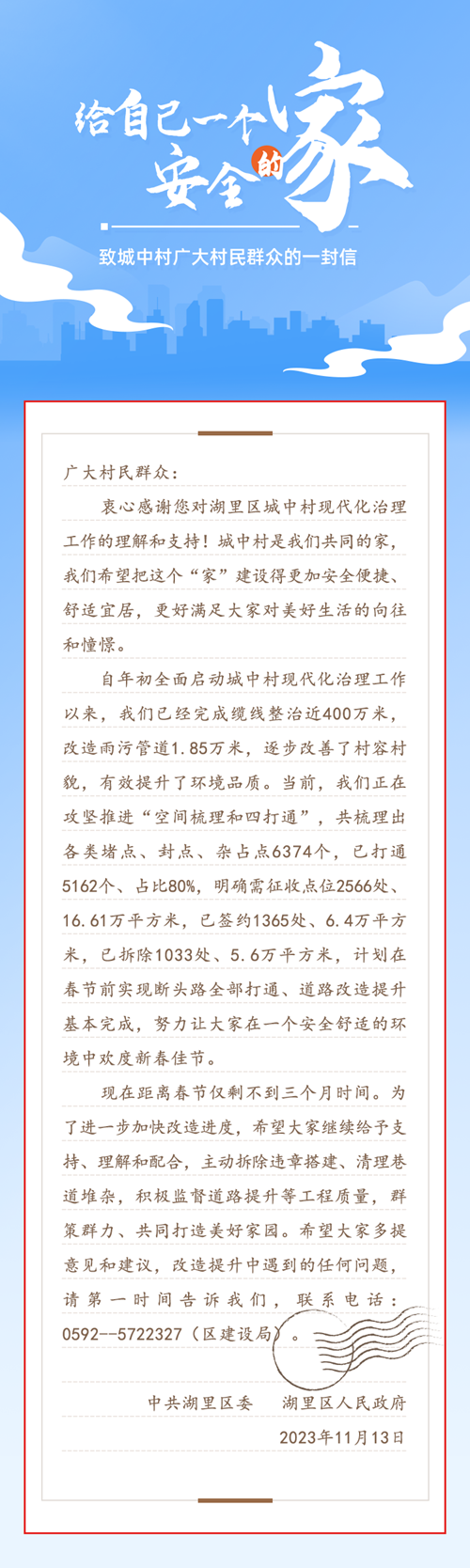 给自己一个安全的家

致城中村广大村民群众的一封信

广大村民群众：

衷心感谢您对湖里区城中村现代化治理工作的理解和支持！城中村是我们共同的家，我们希望把这个“家”建设得更加安全便捷、舒适宜居，更好满足大家对美好生活的向往和憧憬。

自年初全面启动城中村现代化治理工作以来，我们已经完成缆线整治近400万米，改造雨污管道1.85万米，逐步改善了村容村貌，有效提升了环境品质。当前，我们正在攻坚推进“空间梳理和四打通”，共梳理出各类堵点、封点、杂占点6374个，已打通5162个、占比80%，明确需征收点位2566处、16.61万平方米，已签约1365处、6.4万平方米，已拆除1033处、5.6万平方米，计划在春节前实现断头路全部打通、道路改造提升基本完成，努力让大家在一个安全舒适的环境中欢度新春佳节。

现在距离春节仅剩不到三个月时间。为了进一步加快改造进度，希望大家继续给予支持、理解和配合，主动拆除违章搭建、清理巷道堆杂，积极监督道路提升等工程质量，群策群力、共同打造美好家园。希望大家多提意见和建议，改造提升中遇到的任何问题，请第一时间告诉我们，联系电话：0592--5722327（区建设局）。

中共湖里区委　湖里区人民政府
2023年11月13日